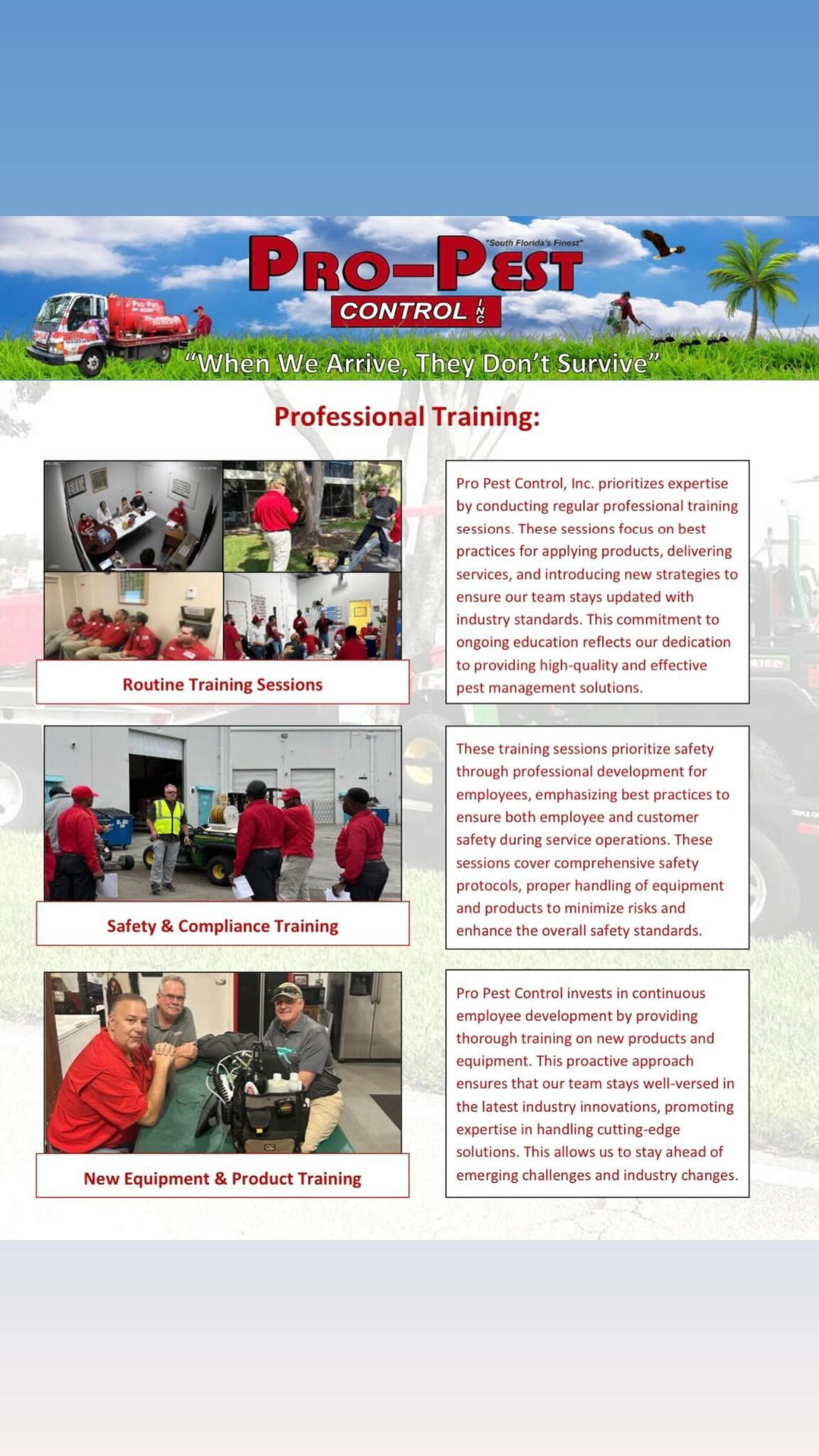 "South Florida's Finest"

PRO-PEST

CONTROL INC

"When We Arrive, They Don't Survive"

Professional Training:

Routine Training Sessions

Pro Pest Control, Inc. prioritizes expertise by conducting regular professional training sessions. These sessions focus on best practices for applying products, delivering services, and introducing new strategies to ensure our team stays updated with industry standards. This commitment to ongoing education reflects our dedication to providing high-quality and effective pest management solutions.

Safety & Compliance Training

These training sessions prioritize safety through professional development for employees, emphasizing best practices to ensure both employee and customer safety during service operations. These sessions cover comprehensive safety protocols, proper handling of equipment and products to minimize risks and enhance the overall safety standards.

New Equipment & Product Training

Pro Pest Control invests in continuous employee development by providing thorough training on new products and equipment. This proactive approach ensures that our team stays well-versed in the latest industry innovations, promoting expertise in handling cutting-edge solutions. This allows us to stay ahead of emerging challenges and industry changes.